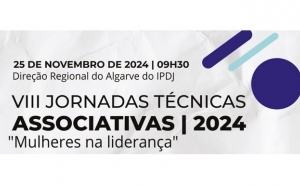 25 DE NOVEMBRO DE 2024 | 09H30
Direção Regional do Algarve do IPDJ

VIII JORNADAS TÉCNICAS
ASSOCIATIVAS | 2024
"Mulheres na liderança"